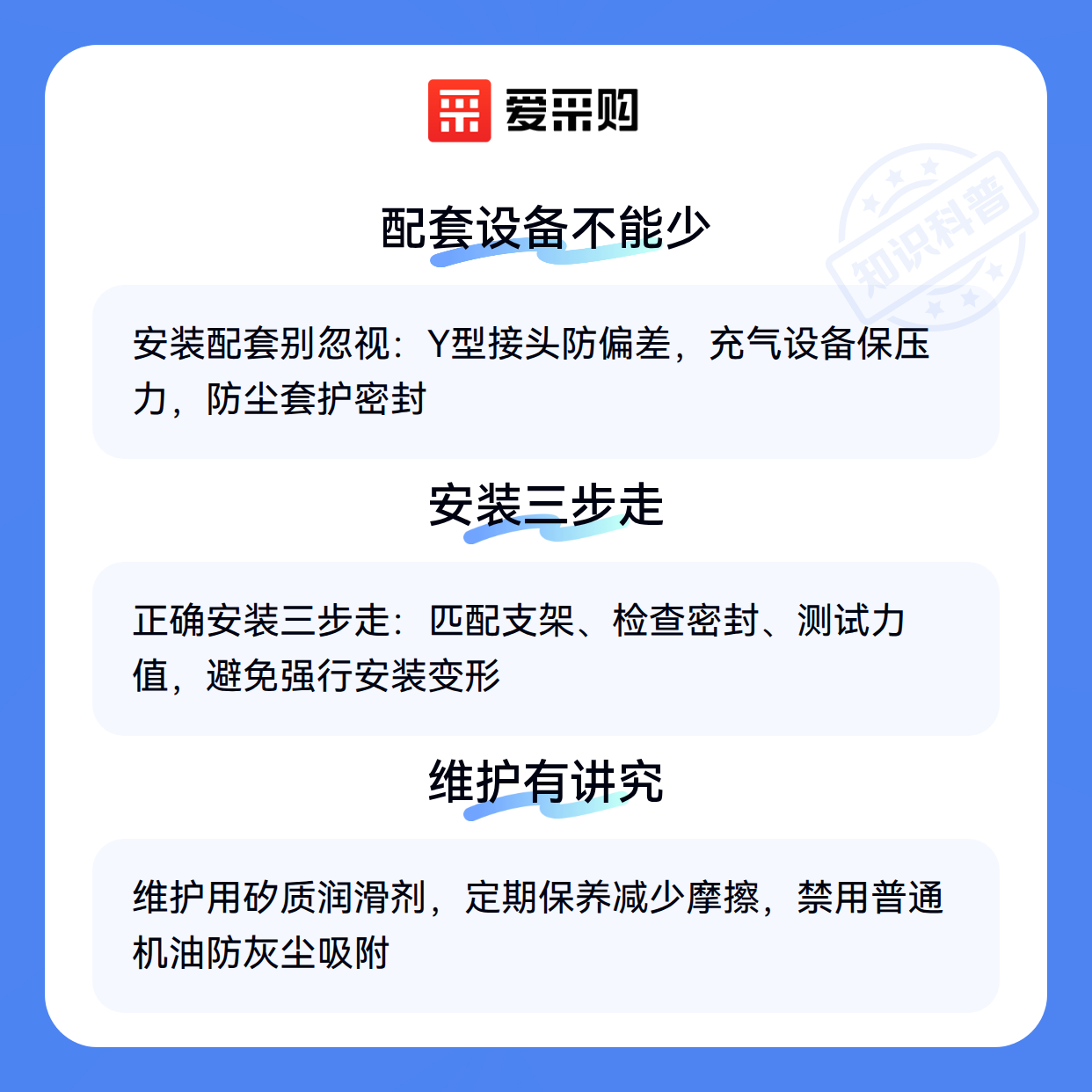 爱采购

配套设备不能少

安装配套别忽视：Y型接头防偏差，充气设备保压力，防尘套护密封

安装三步走

正确安装三步走：匹配支架、检查密封、测试力值，避免强行安装变形

维护有讲究

维护用矽质润滑剂，定期保养减少摩擦，禁用普通机油防灰尘吸附

知识科普